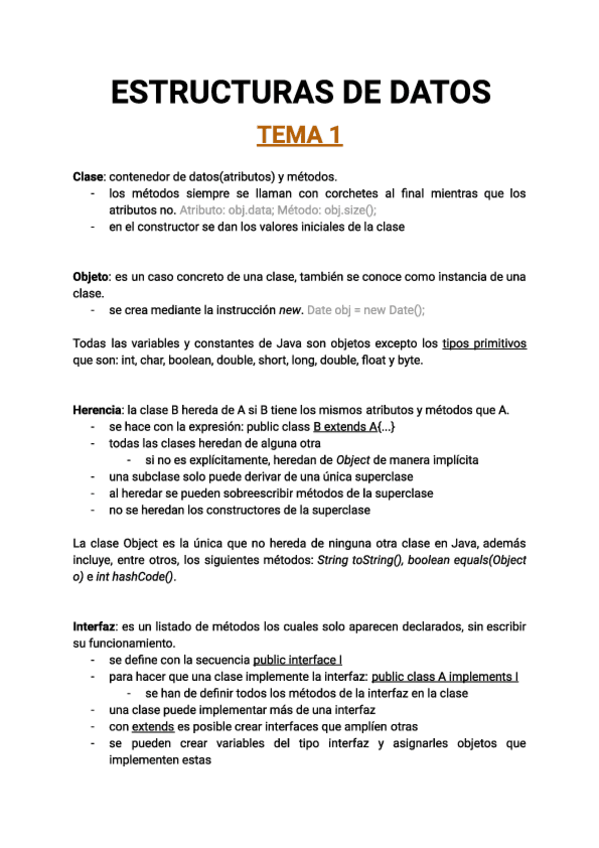 ESTRUCTURAS DE DATOS

TEMA 1

Clase: contenedor de datos(atributos) y métodos.
- los métodos siempre se llaman con corchetes al final mientras que los atributos no. Atributo: obj.data; Método: obj.size();
- en el constructor se dan los valores iniciales de la clase

Objeto: es un caso concreto de una clase, también se conoce como instancia de una clase.
- se crea mediante la instrucción new. Date obj = new Date();

Todas las variables y constantes de Java son objetos excepto los tipos primitivos que son: int, char, boolean, double, short, long, double, float y byte.

Herencia: la clase B hereda de A si B tiene los mismos atributos y métodos que A.
- se hace con la expresión: public class B extends A{...}
- todas las clases heredan de alguna otra
  - si no es explícitamente, heredan de Object de manera implícita
- una subclase solo puede derivar de una única superclase
- al heredar se pueden sobreescribir métodos de la superclase
- no se heredan los constructores de la superclase

La clase Object es la única que no hereda de ninguna otra clase en Java, además incluye, entre otros, los siguientes métodos: String toString(), boolean equals(Object o) e int hashCode().

Interfaz: es un listado de métodos los cuales solo aparecen declarados, sin escribir su funcionamiento.
- se define con la secuencia public interface I
- para hacer que una clase implemente la interfaz: public class A implements I
  - se han de definir todos los métodos de la interfaz en la clase
- una clase puede implementar más de una interfaz
- con extends es posible crear interfaces que amplíen otras
- se pueden crear variables del tipo interfaz y asignarles objetos que implementen estas